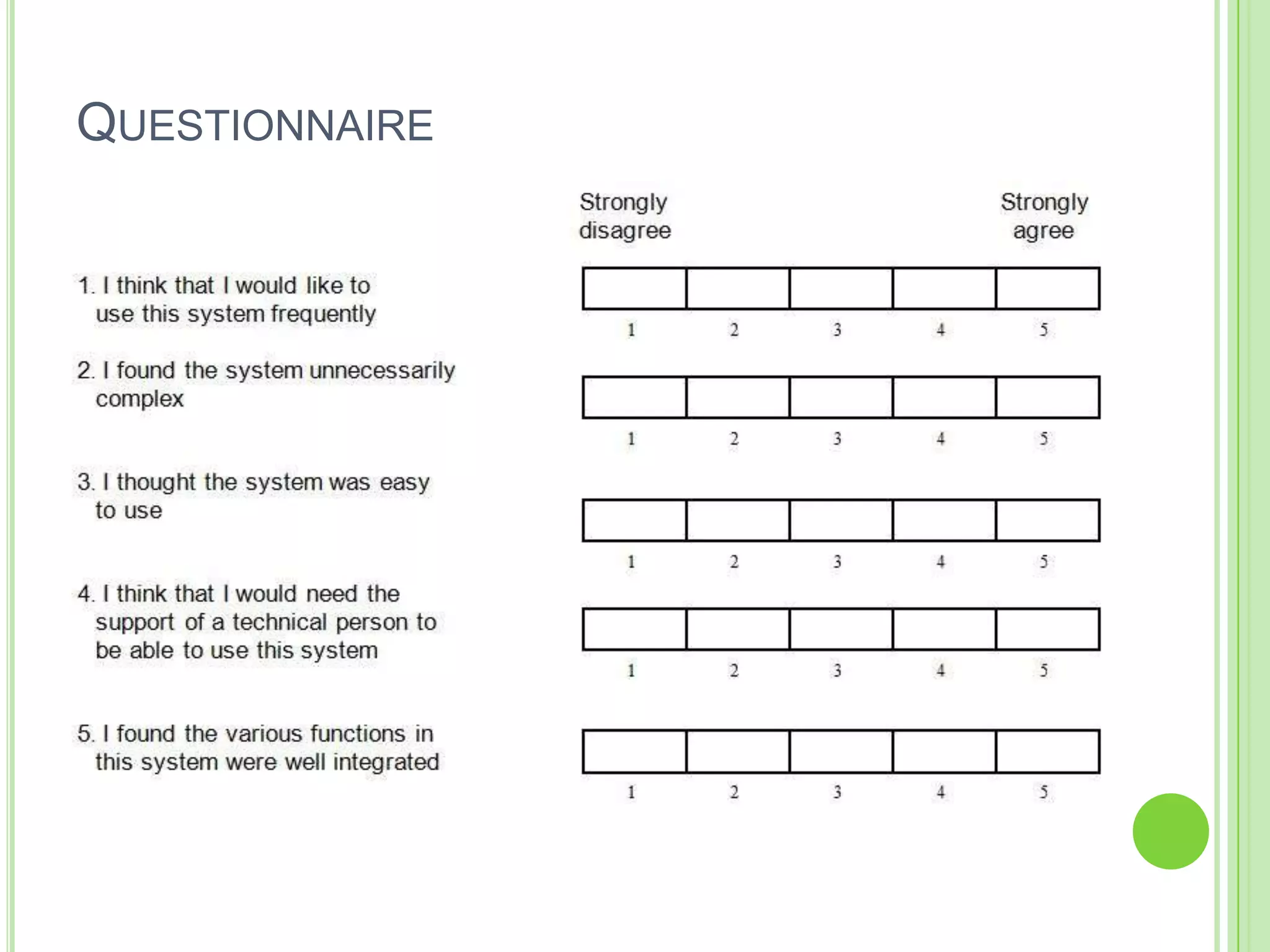 QUESTIONNAIRE

Strongly disagree

Strongly agree

1. I think that I would like to use this system frequently

1 2 3 4 5

2. I found the system unnecessarily complex

1 2 3 4 5

3. I thought the system was easy to use

1 2 3 4 5

4. I think that I would need the support of a technical person to be able to use this system

1 2 3 4 5

5. I found the various functions in this system were well integrated

1 2 3 4 5